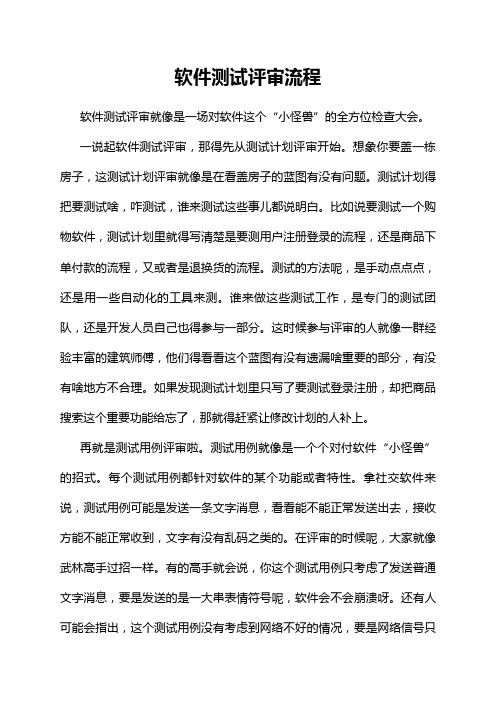 软件测试评审流程

软件测试评审就像是一场对软件这个“小怪兽”的全方位检查大会。

一说起软件测试评审，那得先从测试计划评审开始。想象你要盖一栋房子，这测试计划评审就像是在看盖房子的蓝图有没有问题。测试计划得把要测试啥，咋测试，谁来测试这些事儿都说明白。比如说要测试一个购物软件，测试计划里就得写清楚是要测用户注册登录的流程，还是商品下单付款的流程，又或者是退换货的流程。测试的方法呢，是手动点点点，还是用一些自动化的工具来测。谁来做这些测试工作，是专门的测试团队，还是开发人员自己也得参与一部分。这时候参与评审的人就像一群经验丰富的建筑师傅，他们得看看这个蓝图有没有遗漏啥重要的部分，有没有啥地方不合理。如果发现测试计划里只写了要测试登录注册，却把商品搜索这个重要功能给忘了，那就得赶紧让修改计划的人补上。

再就是测试用例评审啦。测试用例就像是一个个对付软件“小怪兽”的招式。每个测试用例都针对软件的某个功能或者特性。拿社交软件来说，测试用例可能是发送一条文字消息，看看能不能正常发送出去，接收方能不能正常收到，文字有没有乱码之类的。在评审的时候呢，大家就像武林高手过招一样。有的高手就会说，你这个测试用例只考虑了发送普通文字消息，要是发送的是一大串表情符号呢，软件会不会崩溃呀。还有人可能会指出，这个测试用例没有考虑到网络不好的情况，要是网络信号只